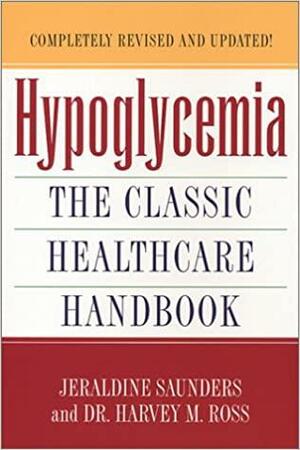 COMPLETELY REVISED AND UPDATED!

Hypoglycemia

THE CLASSIC HEALTHCARE HANDBOOK

JERALDINE SAUNDERS
and DR. HARVEY M. ROSS